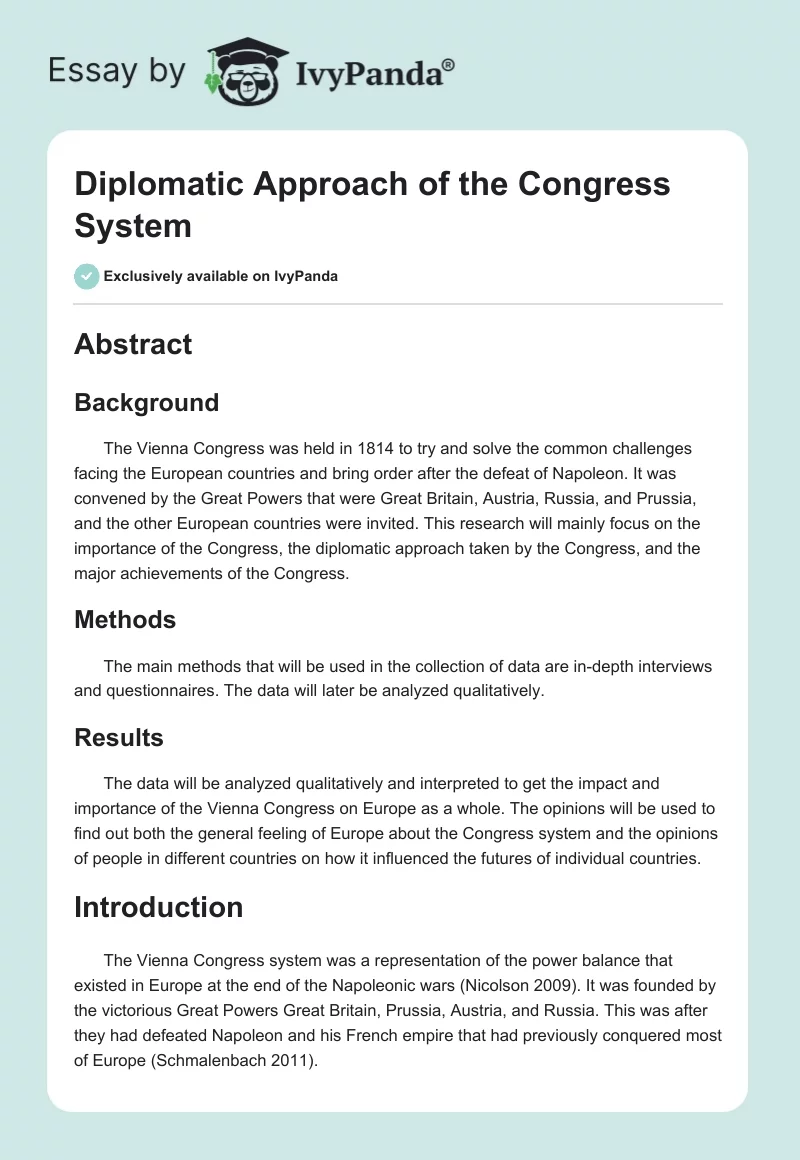 Essay by IvyPanda®

Diplomatic Approach of the Congress System

Exclusively available on IvyPanda

Abstract

Background

The Vienna Congress was held in 1814 to try and solve the common challenges facing the European countries and bring order after the defeat of Napoleon. It was convened by the Great Powers that were Great Britain, Austria, Russia, and Prussia, and the other European countries were invited. This research will mainly focus on the importance of the Congress, the diplomatic approach taken by the Congress, and the major achievements of the Congress.

Methods

The main methods that will be used in the collection of data are in-depth interviews and questionnaires. The data will later be analyzed qualitatively.

Results

The data will be analyzed qualitatively and interpreted to get the impact and importance of the Vienna Congress on Europe as a whole. The opinions will be used to find out both the general feeling of Europe about the Congress system and the opinions of people in different countries on how it influenced the futures of individual countries.

Introduction

The Vienna Congress system was a representation of the power balance that existed in Europe at the end of the Napoleonic wars (Nicolson 2009). It was founded by the victorious Great Powers Great Britain, Prussia, Austria, and Russia. This was after they had defeated Napoleon and his French empire that had previously conquered most of Europe (Schmalenbach 2011).